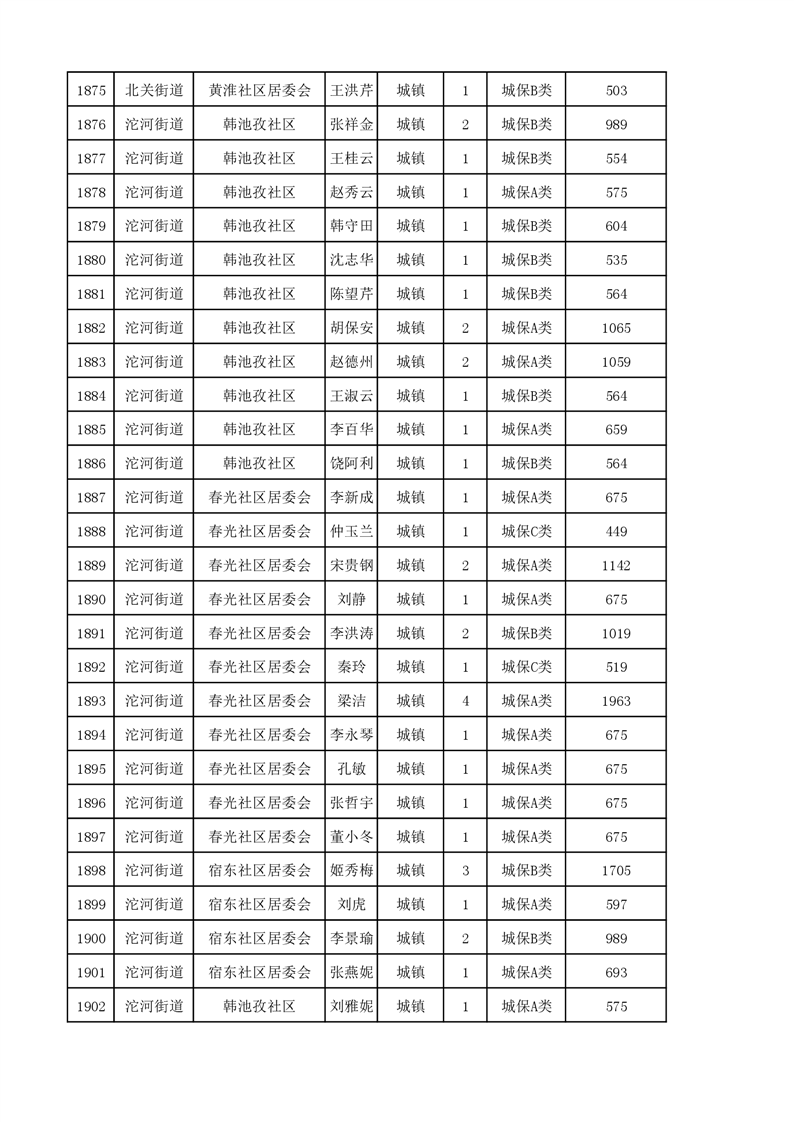 | 1875 | 北关街道 | 黄淮社区居委会 | 王洪芹 | 城镇 | 1 | 城保B类 | 503 |
|---|---|---|---|---|---|---|---|
| 1876 | 沱河街道 | 韩池孜社区 | 张祥金 | 城镇 | 2 | 城保B类 | 989 |
| 1877 | 沱河街道 | 韩池孜社区 | 王桂云 | 城镇 | 1 | 城保B类 | 554 |
| 1878 | 沱河街道 | 韩池孜社区 | 赵秀云 | 城镇 | 1 | 城保A类 | 575 |
| 1879 | 沱河街道 | 韩池孜社区 | 韩守田 | 城镇 | 1 | 城保B类 | 604 |
| 1880 | 沱河街道 | 韩池孜社区 | 沈志华 | 城镇 | 1 | 城保B类 | 535 |
| 1881 | 沱河街道 | 韩池孜社区 | 陈望芹 | 城镇 | 1 | 城保B类 | 564 |
| 1882 | 沱河街道 | 韩池孜社区 | 胡保安 | 城镇 | 2 | 城保A类 | 1065 |
| 1883 | 沱河街道 | 韩池孜社区 | 赵德州 | 城镇 | 2 | 城保A类 | 1059 |
| 1884 | 沱河街道 | 韩池孜社区 | 王淑云 | 城镇 | 1 | 城保B类 | 564 |
| 1885 | 沱河街道 | 韩池孜社区 | 李百华 | 城镇 | 1 | 城保A类 | 659 |
| 1886 | 沱河街道 | 韩池孜社区 | 饶阿利 | 城镇 | 1 | 城保B类 | 564 |
| 1887 | 沱河街道 | 春光社区居委会 | 李新成 | 城镇 | 1 | 城保A类 | 675 |
| 1888 | 沱河街道 | 春光社区居委会 | 仲玉兰 | 城镇 | 1 | 城保C类 | 449 |
| 1889 | 沱河街道 | 春光社区居委会 | 宋贵钢 | 城镇 | 2 | 城保A类 | 1142 |
| 1890 | 沱河街道 | 春光社区居委会 | 刘静 | 城镇 | 1 | 城保A类 | 675 |
| 1891 | 沱河街道 | 春光社区居委会 | 李洪涛 | 城镇 | 2 | 城保B类 | 1019 |
| 1892 | 沱河街道 | 春光社区居委会 | 秦玲 | 城镇 | 1 | 城保C类 | 519 |
| 1893 | 沱河街道 | 春光社区居委会 | 梁洁 | 城镇 | 4 | 城保A类 | 1963 |
| 1894 | 沱河街道 | 春光社区居委会 | 李永琴 | 城镇 | 1 | 城保A类 | 675 |
| 1895 | 沱河街道 | 春光社区居委会 | 孔敏 | 城镇 | 1 | 城保A类 | 675 |
| 1896 | 沱河街道 | 春光社区居委会 | 张哲宇 | 城镇 | 1 | 城保A类 | 675 |
| 1897 | 沱河街道 | 春光社区居委会 | 董小冬 | 城镇 | 1 | 城保A类 | 675 |
| 1898 | 沱河街道 | 宿东社区居委会 | 姬秀梅 | 城镇 | 3 | 城保B类 | 1705 |
| 1899 | 沱河街道 | 宿东社区居委会 | 刘虎 | 城镇 | 1 | 城保A类 | 597 |
| 1900 | 沱河街道 | 宿东社区居委会 | 李景瑜 | 城镇 | 2 | 城保B类 | 989 |
| 1901 | 沱河街道 | 宿东社区居委会 | 张燕妮 | 城镇 | 1 | 城保A类 | 693 |
| 1902 | 沱河街道 | 韩池孜社区 | 刘雅妮 | 城镇 | 1 | 城保A类 | 575 |